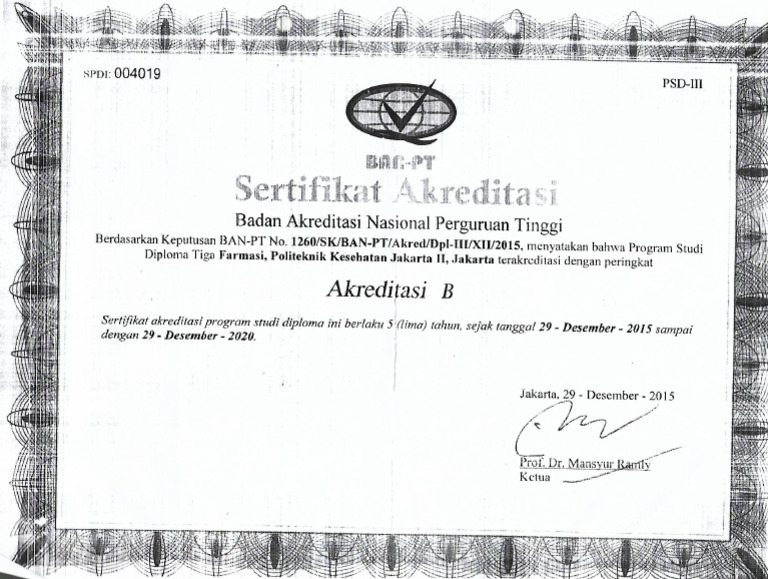 SPDI: 004019

PSD-III

BAN-PT

Sertifikat Akreditasi

Badan Akreditasi Nasional Perguruan Tinggi

Berdasarkan Keputusan BAN-PT No. 1260/SK/BAN-PT/Akred/Dpl-III/XII/2015, menyatakan bahwa Program Studi Diploma Tiga Farmasi, Politeknik Kesehatan Jakarta II, Jakarta terakreditasi dengan peringkat

Akreditasi B

Sertifikat akreditasi program studi diploma ini berlaku 5 (lima) tahun, sejak tanggal 29 - Desember - 2015 sampai dengan 29 - Desember - 2020.

Jakarta, 29 - Desember - 2015

Prof. Dr. Mansyur Ramly
Ketua